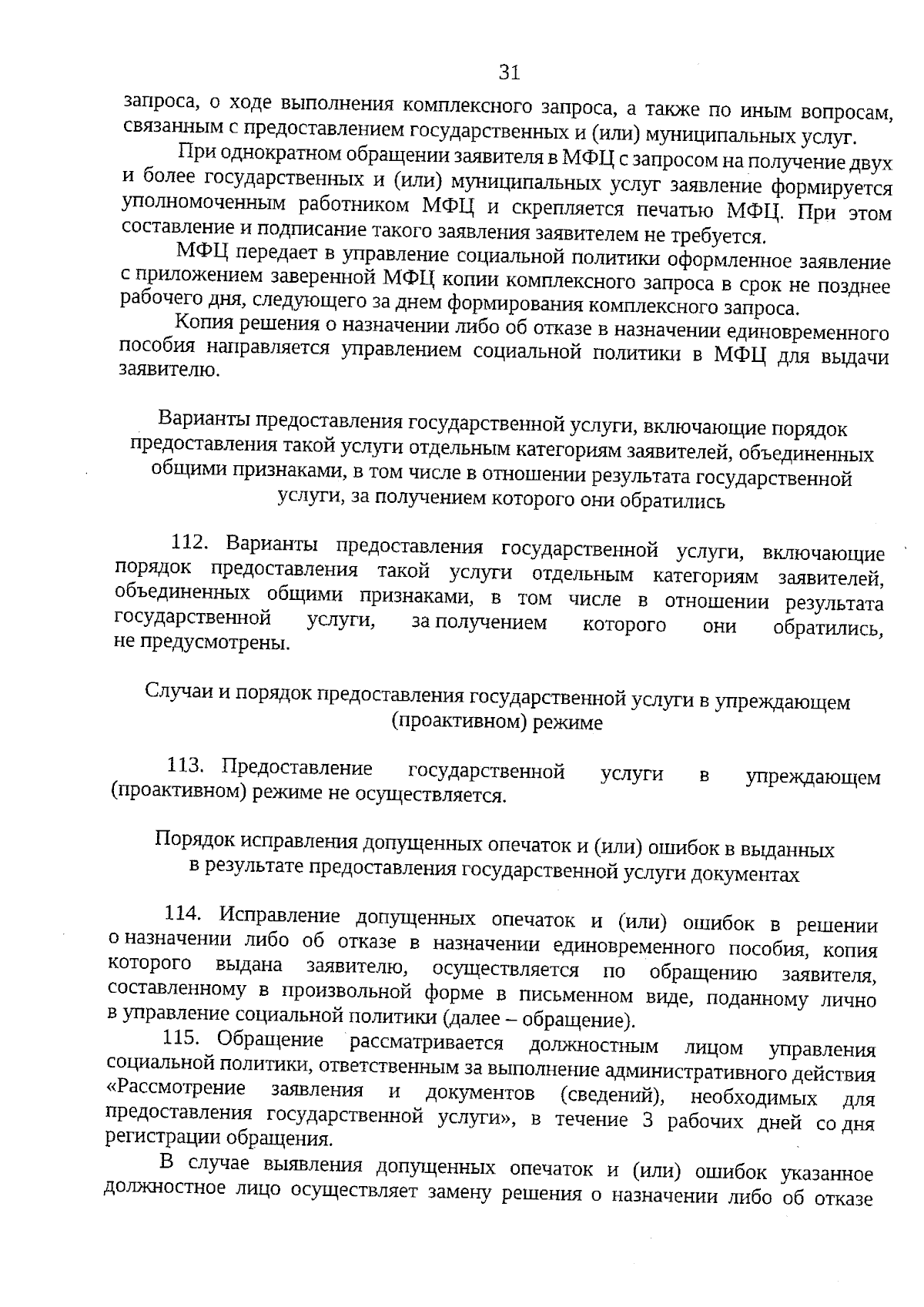 31

запроса, о ходе выполнения комплексного запроса, а также по иным вопросам, связанным с предоставлением государственных и (или) муниципальных услуг.

При однократном обращении заявителя в МФЦ с запросом на получение двух и более государственных и (или) муниципальных услуг заявление формируется уполномоченным работником МФЦ и скрепляется печатью МФЦ. При этом составление и подписание такого заявления заявителем не требуется.

МФЦ передает в управление социальной политики оформленное заявление с приложением заверенной МФЦ копии комплексного запроса в срок не позднее рабочего дня, следующего за днем формирования комплексного запроса.

Копия решения о назначении либо об отказе в назначении единовременного пособия направляется управлением социальной политики в МФЦ для выдачи заявителю.

Варианты предоставления государственной услуги, включающие порядок предоставления такой услуги отдельным категориям заявителей, объединенных общими признаками, в том числе в отношении результата государственной услуги, за получением которого они обратились

112. Варианты предоставления государственной услуги, включающие порядок предоставления такой услуги отдельным категориям заявителей, объединенных общими признаками, в том числе в отношении результата государственной услуги, за получением которого они обратились, не предусмотрены.

Случаи и порядок предоставления государственной услуги в упреждающем (проактивном) режиме

113. Предоставление государственной услуги в упреждающем (проактивном) режиме не осуществляется.

Порядок исправления допущенных опечаток и (или) ошибок в выданных в результате предоставления государственной услуги документах

114. Исправление допущенных опечаток и (или) ошибок в решении о назначении либо об отказе в назначении единовременного пособия, копия которого выдана заявителю, осуществляется по обращению заявителя, составленному в произвольной форме в письменном виде, поданному лично в управление социальной политики (далее – обращение).

115. Обращение рассматривается должностным лицом управления социальной политики, ответственным за выполнение административного действия «Рассмотрение заявления и документов (сведений), необходимых для предоставления государственной услуги», в течение 3 рабочих дней со дня регистрации обращения.

В случае выявления допущенных опечаток и (или) ошибок указанное должностное лицо осуществляет замену решения о назначении либо об отказе